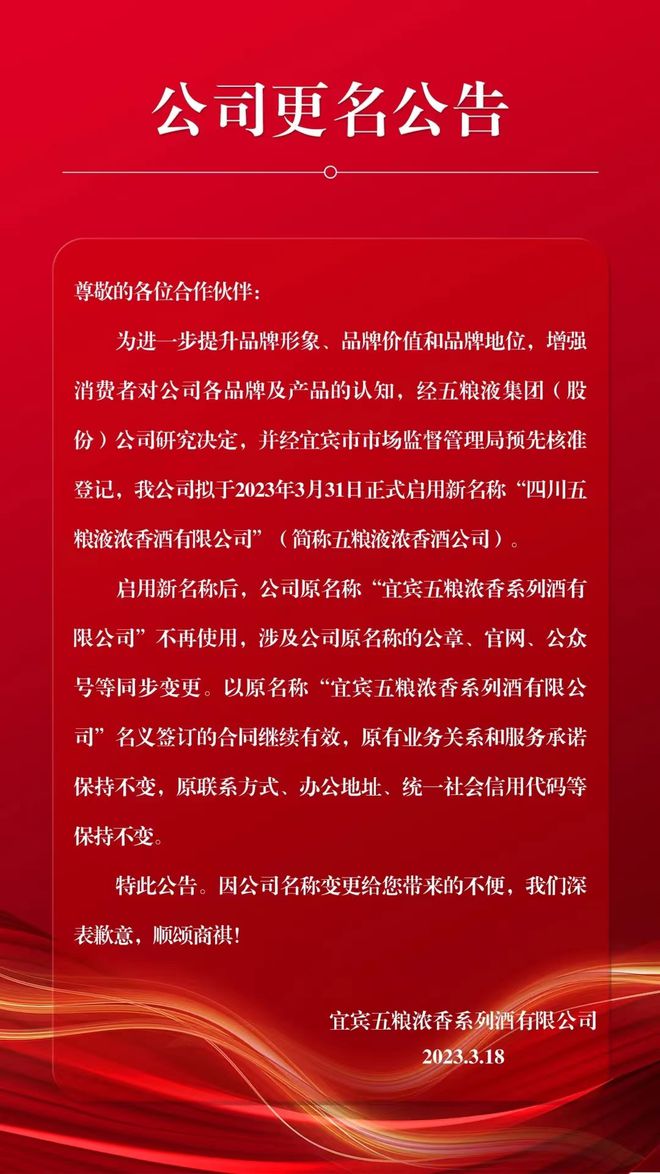 公司更名公告

尊敬的各位合作伙伴：

为进一步提升品牌形象、品牌价值和品牌地位，增强消费者对公司各品牌及产品的认知，经五粮液集团（股份）公司研究决定，并经宜宾市市场监督管理局预先核准登记，我公司拟于2023年3月31日正式启用新名称“四川五粮液浓香酒有限公司”（简称五粮液浓香酒公司）。

启用新名称后，公司原名称“宜宾五粮浓香系列酒有限公司”不再使用，涉及公司原名称的公章、官网、公众号等同步变更。以原名称“宜宾五粮浓香系列酒有限公司”名义签订的合同继续有效，原有业务关系和服务承诺保持不变，原联系方式、办公地址、统一社会信用代码等保持不变。

特此公告。因公司名称变更给您带来的不便，我们深表歉意，顺颂商祺！

宜宾五粮浓香系列酒有限公司
2023.3.18